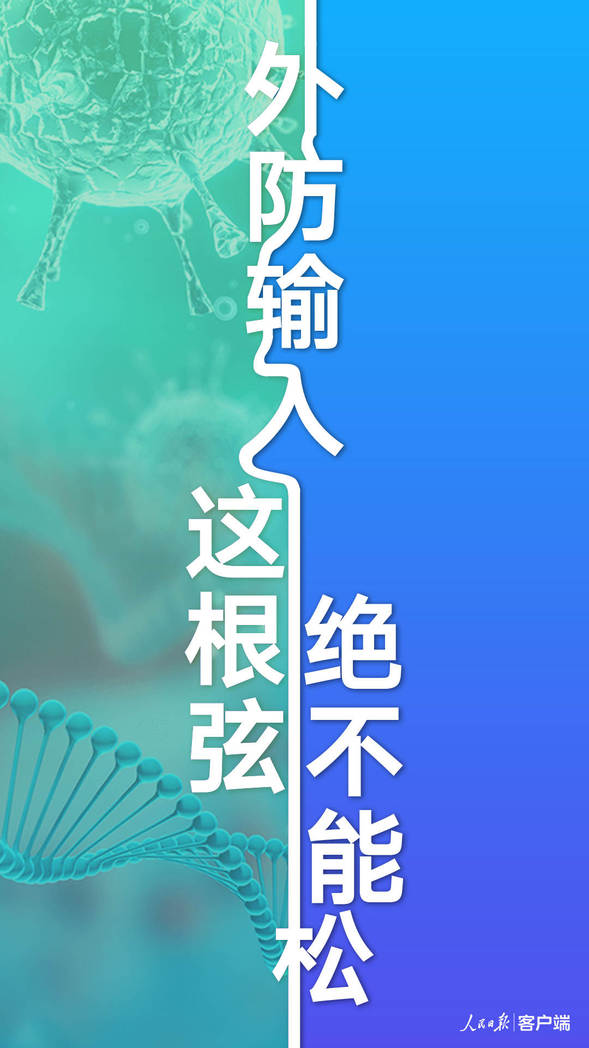 外防输入

这根弦

绝不能松

人民日报 | 客户端